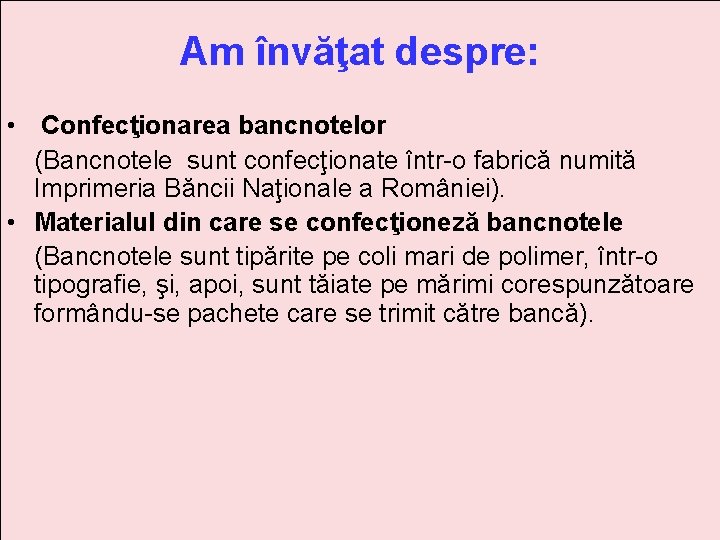 Am învăţat despre:

• Confecţionarea bancnotelor

(Bancnotele sunt confecţionate într-o fabrică numită Imprimeria Băncii Naţionale a României).

• Materialul din care se confecţioneză bancnotele

(Bancnotele sunt tipărite pe coli mari de polimer, într-o tipografie, şi, apoi, sunt tăiate pe mărimi corespunzătoare formându-se pachete care se trimit către bancă).